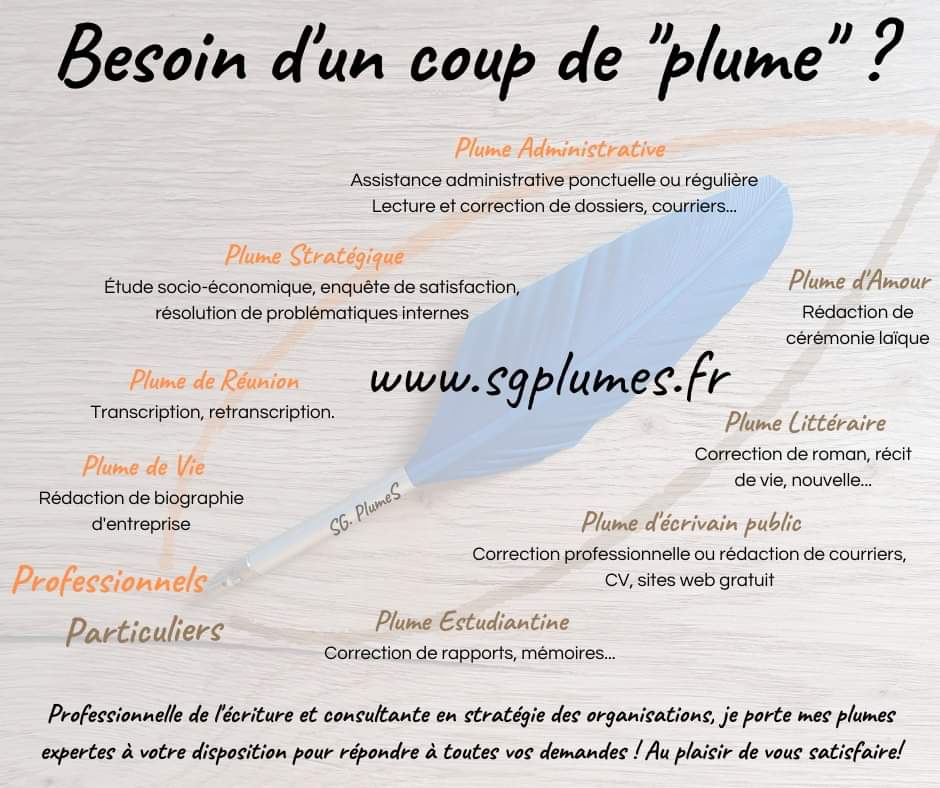 Besoin d'un coup de "plume" ?

Plume Administrative
Assistance administrative ponctuelle ou régulière
Lecture et correction de dossiers, courriers...

Plume Stratégique
Étude socio-économique, enquête de satisfaction, résolution de problématiques internes

Plume d'Amour
Rédaction de cérémonie laïque

Plume de Réunion
Transcription, retranscription.

www.sgplumes.fr

Plume Littéraire
Correction de roman, récit de vie, nouvelle...

Plume de Vie
Rédaction de biographie d'entreprise

SG. PlumeS

Plume d'écrivain public
Correction professionnelle ou rédaction de courriers, CV, sites web gratuit

Professionnels

Particuliers

Plume Estudiantine
Correction de rapports, mémoires...

Professionnelle de l'écriture et consultante en stratégie des organisations, je porte mes plumes expertes à votre disposition pour répondre à toutes vos demandes ! Au plaisir de vous satisfaire!